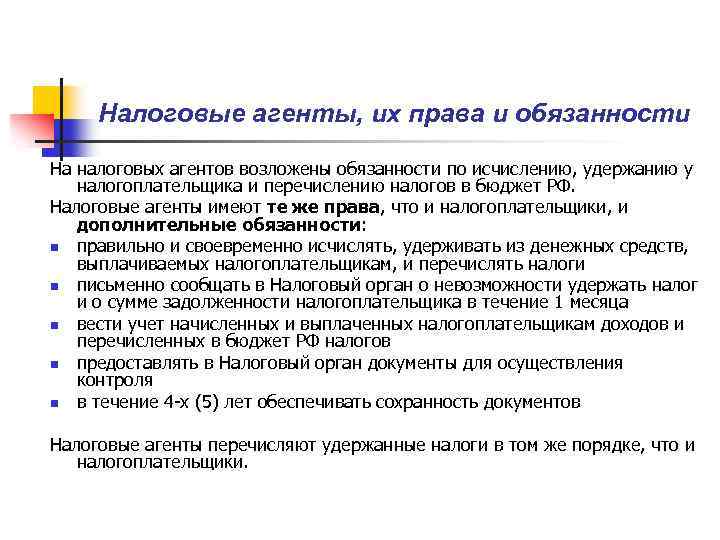 Налоговые агенты, их права и обязанности

На налоговых агентов возложены обязанности по исчислению, удержанию у налогоплательщика и перечислению налогов в бюджет РФ.

Налоговые агенты имеют те же права, что и налогоплательщики, и дополнительные обязанности:

- правильно и своевременно исчислять, удерживать из денежных средств, выплачиваемых налогоплательщикам, и перечислять налоги
- письменно сообщать в Налоговый орган о невозможности удержать налог и о сумме задолженности налогоплательщика в течение 1 месяца
- вести учет начисленных и выплаченных налогоплательщикам доходов и перечисленных в бюджет РФ налогов
- предоставлять в Налоговый орган документы для осуществления контроля
- в течение 4-х (5) лет обеспечивать сохранность документов

Налоговые агенты перечисляют удержанные налоги в том же порядке, что и налогоплательщики.